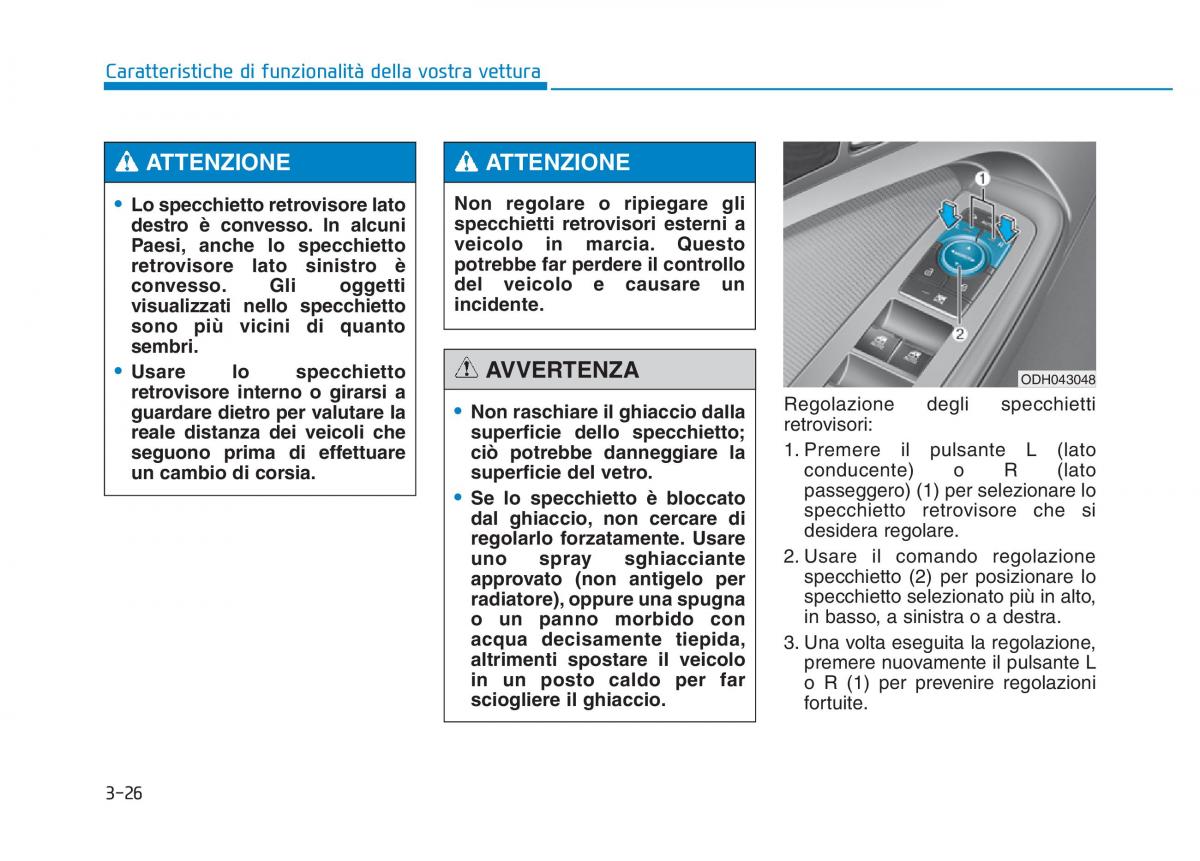 Caratteristiche di funzionalità della vostra vettura

ATTENZIONE

• Lo specchietto retrovisore lato destro è convesso. In alcuni Paesi, anche lo specchietto retrovisore lato sinistro è convesso. Gli oggetti visualizzati nello specchietto sono più vicini di quanto sembri.
• Usare lo specchietto retrovisore interno o girarsi a guardare dietro per valutare la reale distanza dei veicoli che seguono prima di effettuare un cambio di corsia.

ATTENZIONE

Non regolare o ripiegare gli specchietti retrovisori esterni a veicolo in marcia. Questo potrebbe far perdere il controllo del veicolo e causare un incidente.

AVVERTENZA

• Non raschiare il ghiaccio dalla superficie dello specchietto; ciò potrebbe danneggiare la superficie del vetro.
• Se lo specchietto è bloccato dal ghiaccio, non cercare di regolarlo forzatamente. Usare uno spray sghiacciante approvato (non antigelo per radiatore), oppure una spugna o un panno morbido con acqua decisamente tiepida, altrimenti spostare il veicolo in un posto caldo per far sciogliere il ghiaccio.

1
2
ODH043048

Regolazione degli specchietti retrovisori:
1. Premere il pulsante L (lato conducente) o R (lato passeggero) (1) per selezionare lo specchietto retrovisore che si desidera regolare.
2. Usare il comando regolazione specchietto (2) per posizionare lo specchietto selezionato più in alto, in basso, a sinistra o a destra.
3. Una volta eseguita la regolazione, premere nuovamente il pulsante L o R (1) per prevenire regolazioni fortuite.

3-26